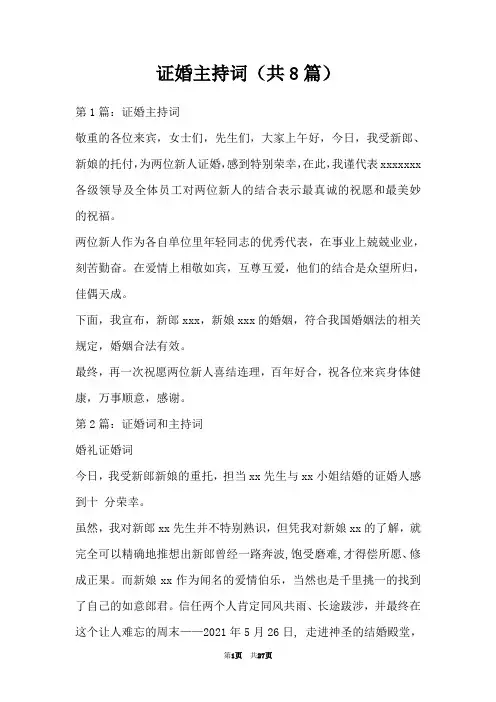 证婚主持词（共8篇）

第1篇：证婚主持词

敬重的各位来宾，女士们，先生们，大家上午好，今日，我受新郎、新娘的托付，为两位新人证婚，感到特别荣幸，在此，我谨代表xxxxxxx各级领导及全体员工对两位新人的结合表示最真诚的祝愿和最美妙的祝福。

两位新人作为各自单位里年轻同志的优秀代表，在事业上兢兢业业，刻苦勤奋。在爱情上相敬如宾，互尊互爱，他们的结合是众望所归，佳偶天成。

下面，我宣布，新郎xxx，新娘xxx的婚姻，符合我国婚姻法的相关规定，婚姻合法有效。

最终，再一次祝愿两位新人喜结连理，百年好合，祝各位来宾身体健康，万事顺意，感谢。

第2篇：证婚词和主持词

婚礼证婚词

今日，我受新郎新娘的重托，担当xx先生与xx小姐结婚的证婚人感到十 分荣幸。

虽然，我对新郎xx先生并不特别熟识，但凭我对新娘xx的了解，就完全可以精确地推想出新郎曾经一路奔波，饱受磨难，才得偿所愿、修成正果。而新娘xx作为闻名的爱情伯乐，当然也是千里挑一的找到了自己的如意郎君。信任两个人肯定同风共雨、长途跋涉，并最终在这个让人难忘的周末——2021年5月26日，走进神圣的结婚殿堂，

第1页 共27页